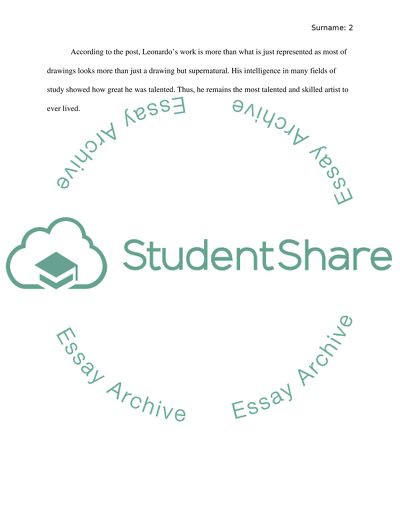 Surname: 2

According to the post, Leonardo's work is more than what is just represented as most of drawings looks more than just a drawing but supernatural. His intelligence in many fields of study showed how great he was talented. Thus, he remains the most talented and skilled artist to ever lived.

Essay Archive

Essay Archive

StudentShare

Essay Archive

Essay Archive